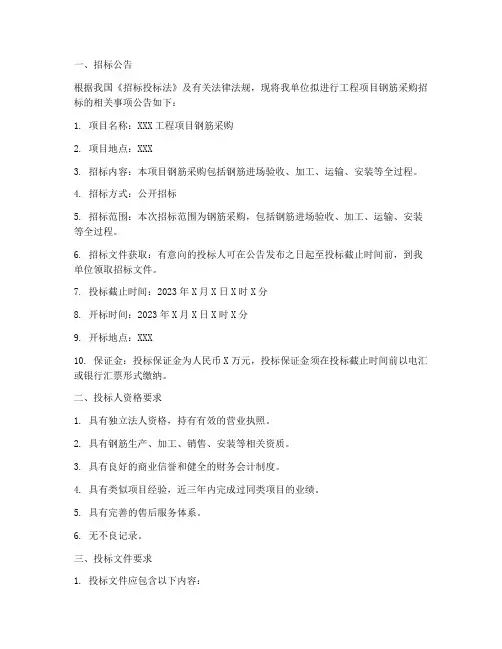 一、招标公告

根据我国《招标投标法》及有关法律法规，现将我单位拟进行工程项目钢筋采购招标的相关事项公告如下：

1. 项目名称：XXX 工程项目钢筋采购

2. 项目地点：XXX

3. 招标内容：本项目钢筋采购包括钢筋进场验收、加工、运输、安装等全过程。

4. 招标方式：公开招标

5. 招标范围：本次招标范围为钢筋采购，包括钢筋进场验收、加工、运输、安装等全过程。

6. 招标文件获取：有意向的投标人可在公告发布之日起至投标截止时间前，到我单位领取招标文件。

7. 投标截止时间：2023 年 X 月 X 日 X 时 X 分

8. 开标时间：2023 年 X 月 X 日 X 时 X 分

9. 开标地点：XXX

10. 保证金：投标保证金为人民币 X 万元，投标保证金须在投标截止时间前以电汇或银行汇票形式缴纳。

二、投标人资格要求

1. 具有独立法人资格，持有有效的营业执照。

2. 具有钢筋生产、加工、销售、安装等相关资质。

3. 具有良好的商业信誉和健全的财务会计制度。

4. 具有类似项目经验，近三年内完成过同类项目的业绩。

5. 具有完善的售后服务体系。

6. 无不良记录。

三、投标文件要求

1. 投标文件应包含以下内容：